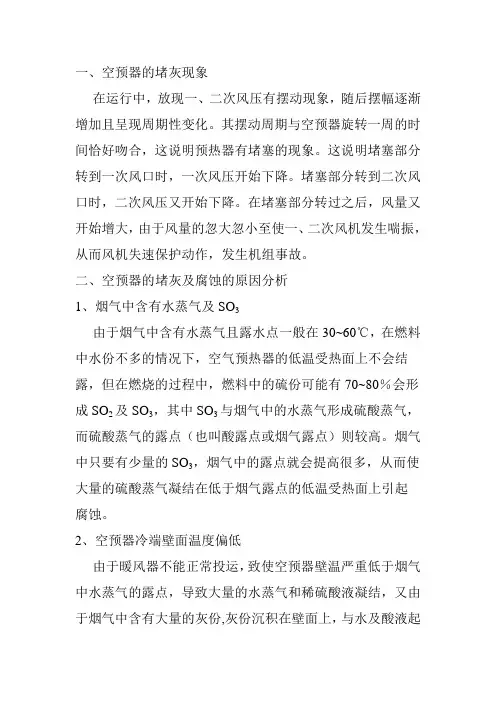 一、空预器的堵灰现象

在运行中，放现一、二次风压有摆动现象，随后摆幅逐渐增加且呈现周期性变化。其摆动周期与空预器旋转一周的时间恰好吻合，这说明预热器有堵塞的现象。这说明堵塞部分转到一次风口时，一次风压开始下降。堵塞部分转到二次风口时，二次风压又开始下降。在堵塞部分转过之后，风量又开始增大，由于风量的忽大忽小至使一、二次风机发生喘振，从而风机失速保护动作，发生机组事故。

二、空预器的堵灰及腐蚀的原因分析

1、烟气中含有水蒸气及 $SO_3$

由于烟气中含有水蒸气且露水点一般在 30~60℃，在燃料中水份不多的情况下，空气预热器的低温受热面上不会结露，但在燃烧的过程中，燃料中的硫份可能有 70~80%会形成 $SO_2$ 及 $SO_3$，其中 $SO_3$ 与烟气中的水蒸气形成硫酸蒸气，而硫酸蒸气的露点（也叫酸露点或烟气露点）则较高。烟气中只要有少量的 $SO_3$，烟气中的露点就会提高很多，从而使大量的硫酸蒸气凝结在低于烟气露点的低温受热面上引起腐蚀。

2、空预器冷端壁面温度偏低

由于暖风器不能正常投运，致使空预器壁温严重低于烟气中水蒸气的露点，导致大量的水蒸气和稀硫酸液凝结，又由于烟气中含有大量的灰份,灰份沉积在壁面上，与水及酸液起